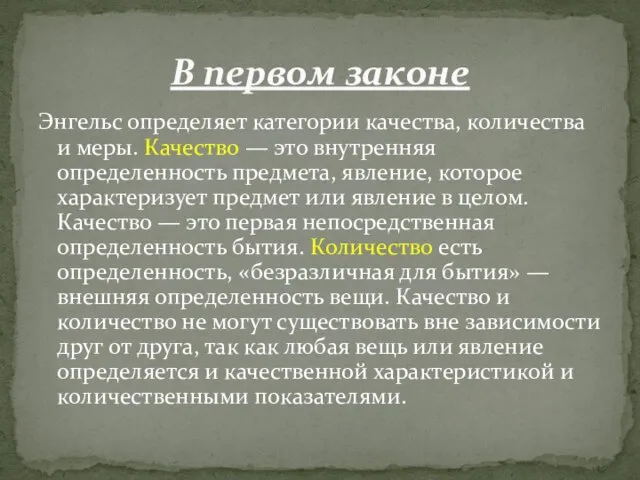 В первом законе

Энгельс определяет категории качества, количества и меры. Качество — это внутренняя определенность предмета, явление, которое характеризует предмет или явление в целом. Качество — это первая непосредственная определенность бытия. Количество есть определенность, «безразличная для бытия» — внешняя определенность вещи. Качество и количество не могут существовать вне зависимости друг от друга, так как любая вещь или явление определяется и качественной характеристикой и количественными показателями.